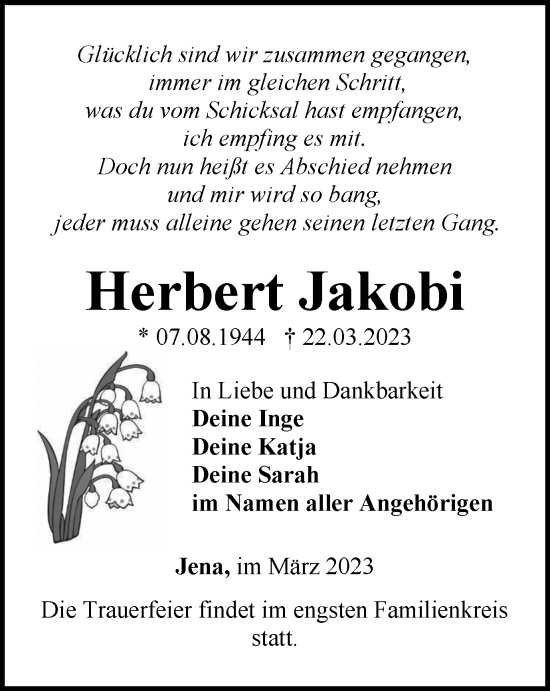 Glücklich sind wir zusammen gegangen,
immer im gleichen Schritt,
was du vom Schicksal hast empfangen,
ich empfing es mit.
Doch nun heißt es Abschied nehmen
und mir wird so bang,
jeder muss alleine gehen seinen letzten Gang.

Herbert Jakobi

* 07.08.1944 † 22.03.2023

In Liebe und Dankbarkeit
Deine Inge
Deine Katja
Deine Sarah
im Namen aller Angehörigen

Jena, im März 2023

Die Trauerfeier findet im engsten Familienkreis statt.